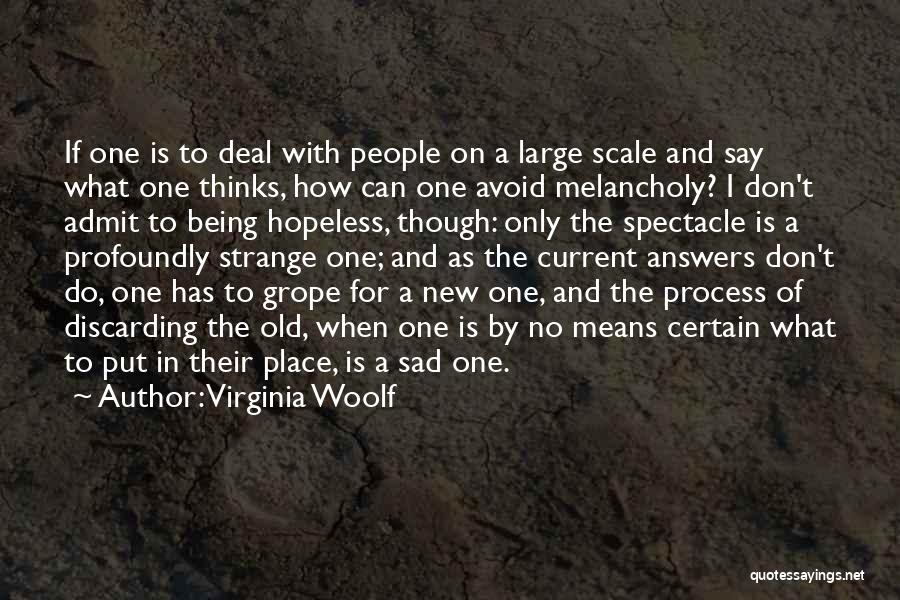 If one is to deal with people on a large scale and say what one thinks, how can one avoid melancholy? I don't admit to being hopeless, though: only the spectacle is a profoundly strange one; and as the current answers don't do, one has to grope for a new one, and the process of discarding the old, when one is by no means certain what to put in their place, is a sad one.

~ Author: Virginia Woolf

quotessayings.net